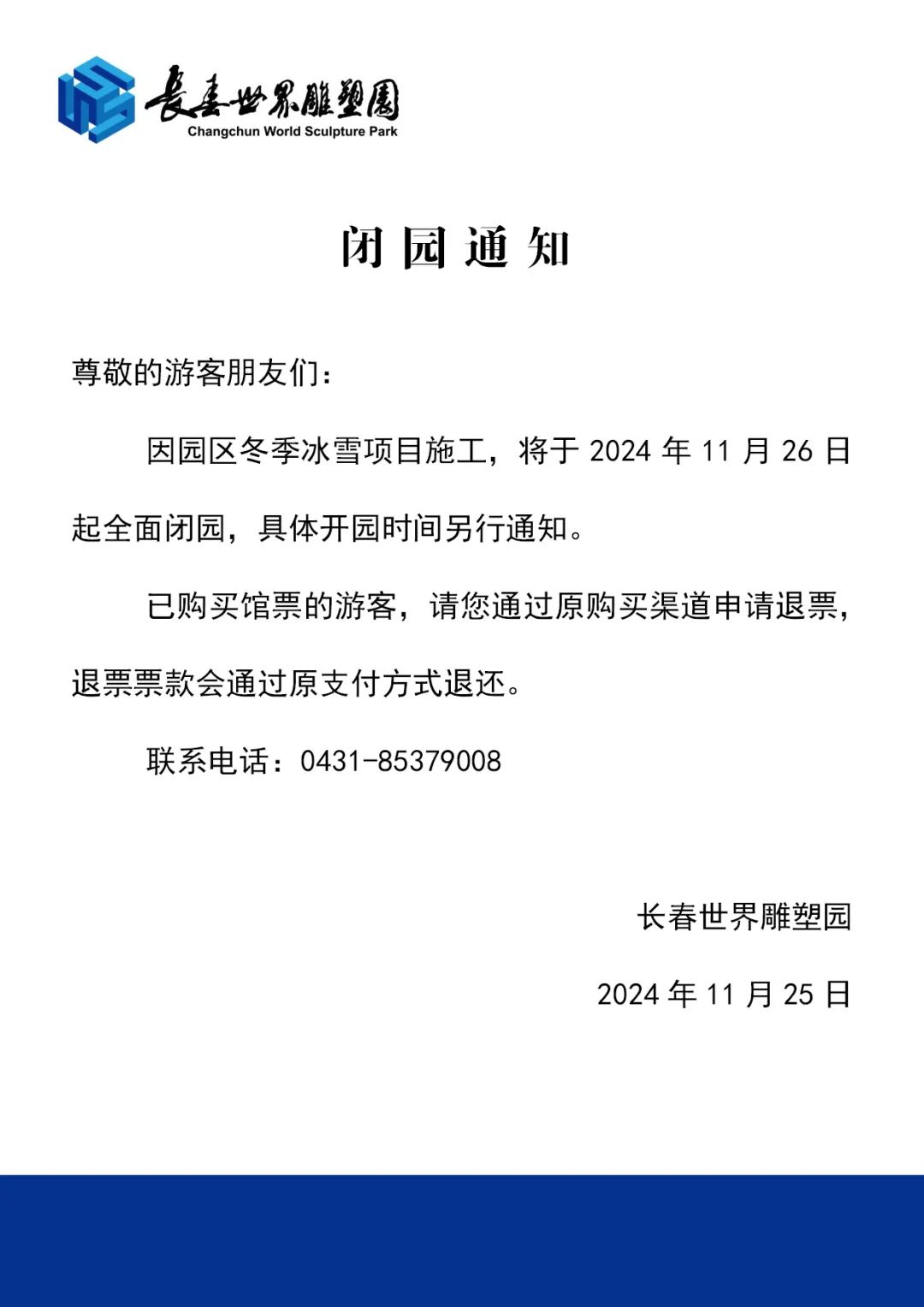 長春世界雕塑園
Changchun World Sculpture Park

闭园通知

尊敬的游客朋友们：

因园区冬季冰雪项目施工，将于 2024 年 11 月 26 日起全面闭园，具体开园时间另行通知。

已购买馆票的游客，请您通过原购买渠道申请退票，退票票款会通过原支付方式退还。

联系电话：0431-85379008

长春世界雕塑园

2024 年 11 月 25 日